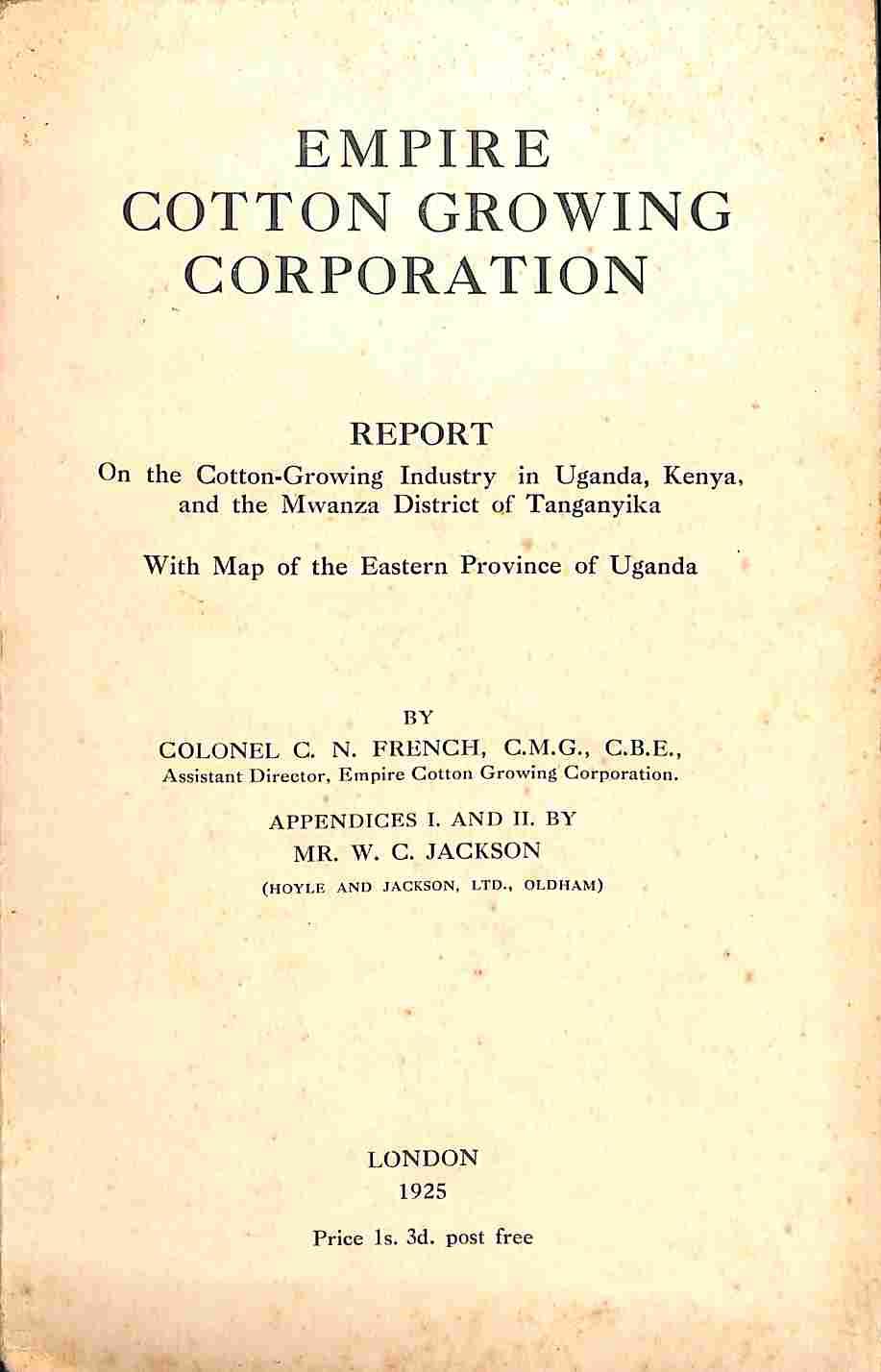 EMPIRE
COTTON GROWING
CORPORATION

REPORT
On the Cotton-Growing Industry in Uganda, Kenya, and the Mwanza District of Tanganyika

With Map of the Eastern Province of Uganda

BY
COLONEL C. N. FRENCH, C.M.G., C.B.E.,
Assistant Director, Empire Cotton Growing Corporation.

APPENDICES I. AND II. BY
MR. W. C. JACKSON
(HOYLE AND JACKSON, LTD., OLDHAM)

LONDON
1925

Price 1s. 3d. post free